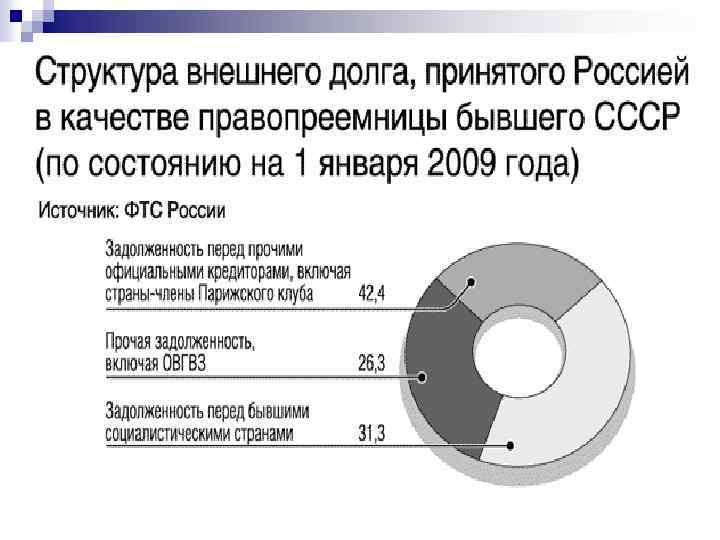 Структура внешнего долга, принятого Россией в качестве правопреемницы бывшего СССР (по состоянию на 1 января 2009 года)

Источник: ФТС России

Задолженность перед прочими официальными кредиторами, включая страны-члены Парижского клуба 42,4

Прочая задолженность, включая ОВГВЗ 26,3

Задолженность перед бывшими социалистическими странами 31,3